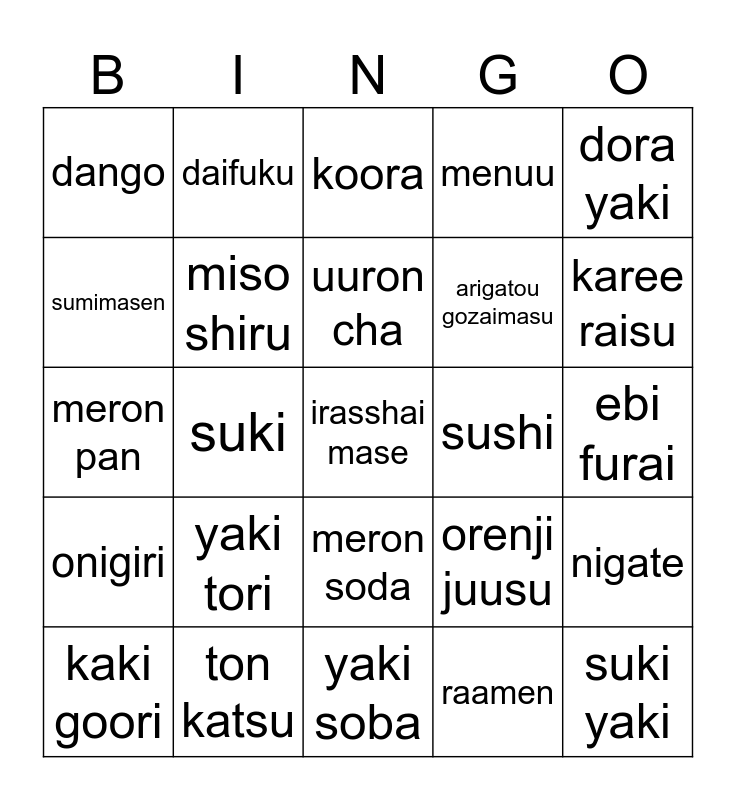 | B | I | N | G | O |
|---|---|---|---|---|
| dango | daifuku | koora | menuu | dora yaki |
| sumimasen | miso shiru | uuron cha | arigatou gozaimasu | karee raisu |
| meron pan | suki | irasshai mase | sushi | ebi furai |
| onigiri | yaki tori | meron soda | orenji juusu | nigate |
| kaki goori | ton katsu | yaki soba | raamen | suki yaki |